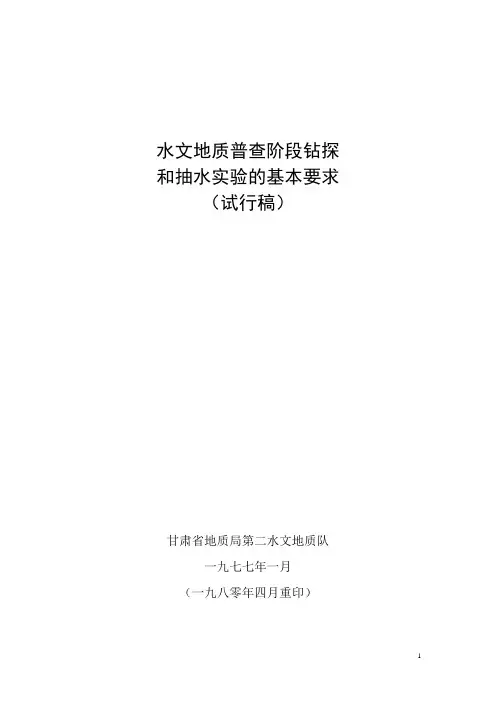 水文地质普查阶段钻探
和抽水实验的基本要求
（试行稿）

甘肃省地质局第二水文地质队

一九七七年一月

（一九八零年四月重印）

1